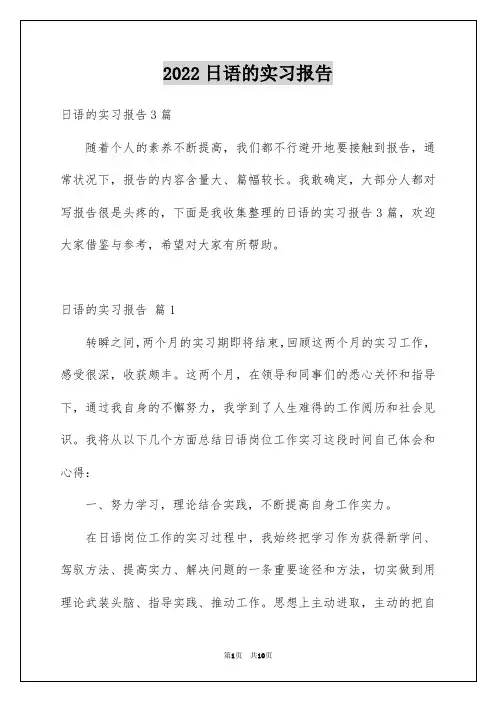 2022 日语的实习报告

日语的实习报告 3 篇

随着个人的素养不断提高，我们都不行避开地要接触到报告，通常状况下，报告的内容含量大、篇幅较长。我敢确定，大部分人都对写报告很是头疼的，下面是我收集整理的日语的实习报告 3 篇，欢迎大家借鉴与参考，希望对大家有所帮助。

日语的实习报告 篇 1

转瞬之间，两个月的实习期即将结束，回顾这两个月的实习工作，感受很深，收获颇丰。这两个月，在领导和同事们的悉心关怀和指导下，通过我自身的不懈努力，我学到了人生难得的工作阅历和社会见识。我将从以下几个方面总结日语岗位工作实习这段时间自己体会和心得：

一、努力学习，理论结合实践，不断提高自身工作实力。

在日语岗位工作的实习过程中，我始终把学习作为获得新学问、驾驭方法、提高实力、解决问题的一条重要途径和方法，切实做到用理论武装头脑、指导实践、推动工作。思想上主动进取，主动的把自

第1页 共10页